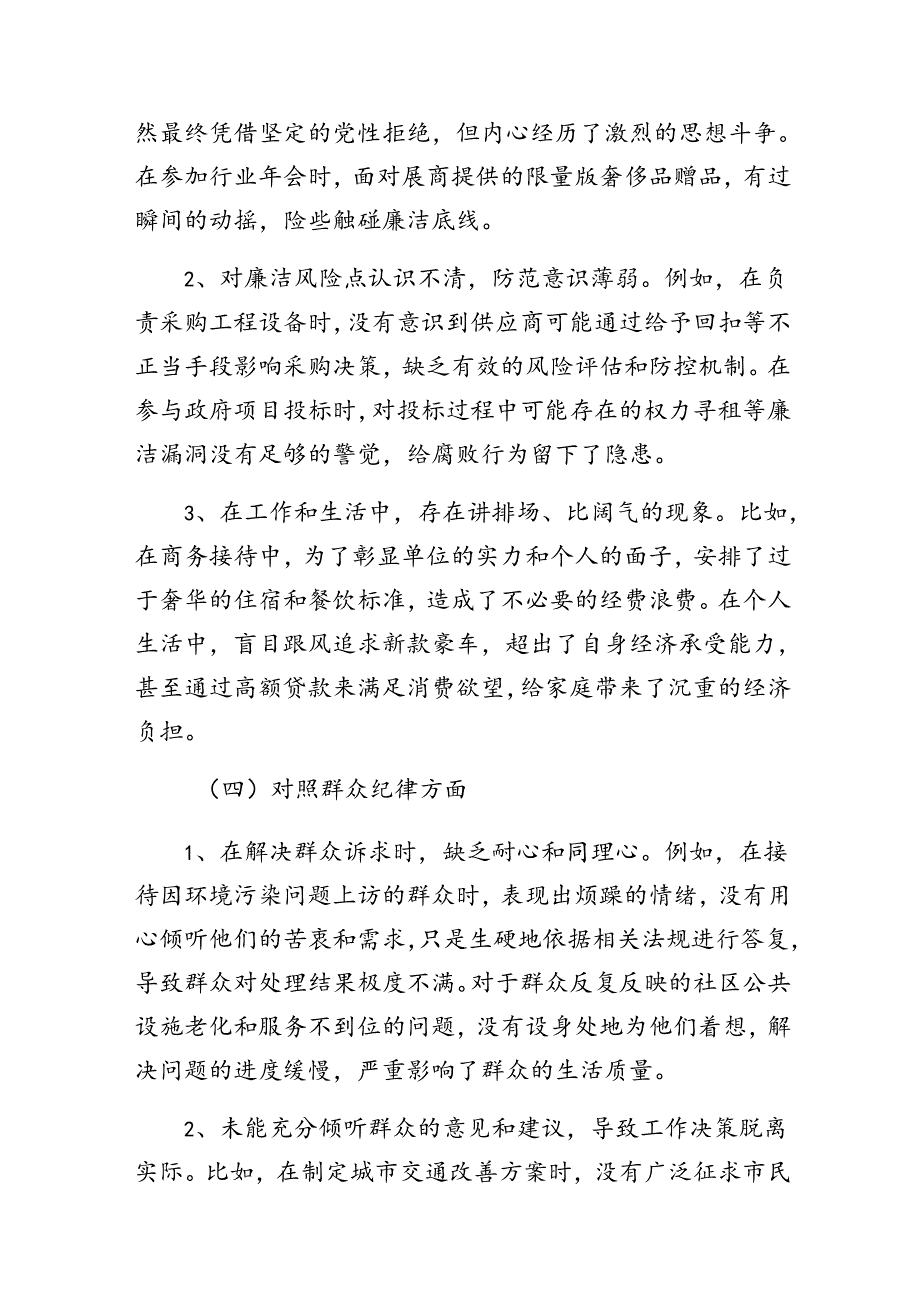 然最终凭借坚定的党性拒绝，但内心经历了激烈的思想斗争。在参加行业年会时，面对展商提供的限量版奢侈品赠品，有过瞬间的动摇，险些触碰廉洁底线。

2、对廉洁风险点认识不清，防范意识薄弱。例如，在负责采购工程设备时，没有意识到供应商可能通过给予回扣等不正当手段影响采购决策，缺乏有效的风险评估和防控机制。在参与政府项目投标时，对投标过程中可能存在的权力寻租等廉洁漏洞没有足够的警觉，给腐败行为留下了隐患。

3、在工作和生活中，存在讲排场、比阔气的现象。比如，在商务接待中，为了彰显单位的实力和个人的面子，安排了过于奢华的住宿和餐饮标准，造成了不必要的经费浪费。在个人生活中，盲目跟风追求新款豪车，超出了自身经济承受能力，甚至通过高额贷款来满足消费欲望，给家庭带来了沉重的经济负担。

（四）对照群众纪律方面

1、在解决群众诉求时，缺乏耐心和同理心。例如，在接待因环境污染问题上访的群众时，表现出烦躁的情绪，没有用心倾听他们的苦衷和需求，只是生硬地依据相关法规进行答复，导致群众对处理结果极度不满。对于群众反复反映的社区公共设施老化和服务不到位的问题，没有设身处地为他们着想，解决问题的进度缓慢，严重影响了群众的生活质量。

2、未能充分倾听群众的意见和建议，导致工作决策脱离实际。比如，在制定城市交通改善方案时，没有广泛征求市民